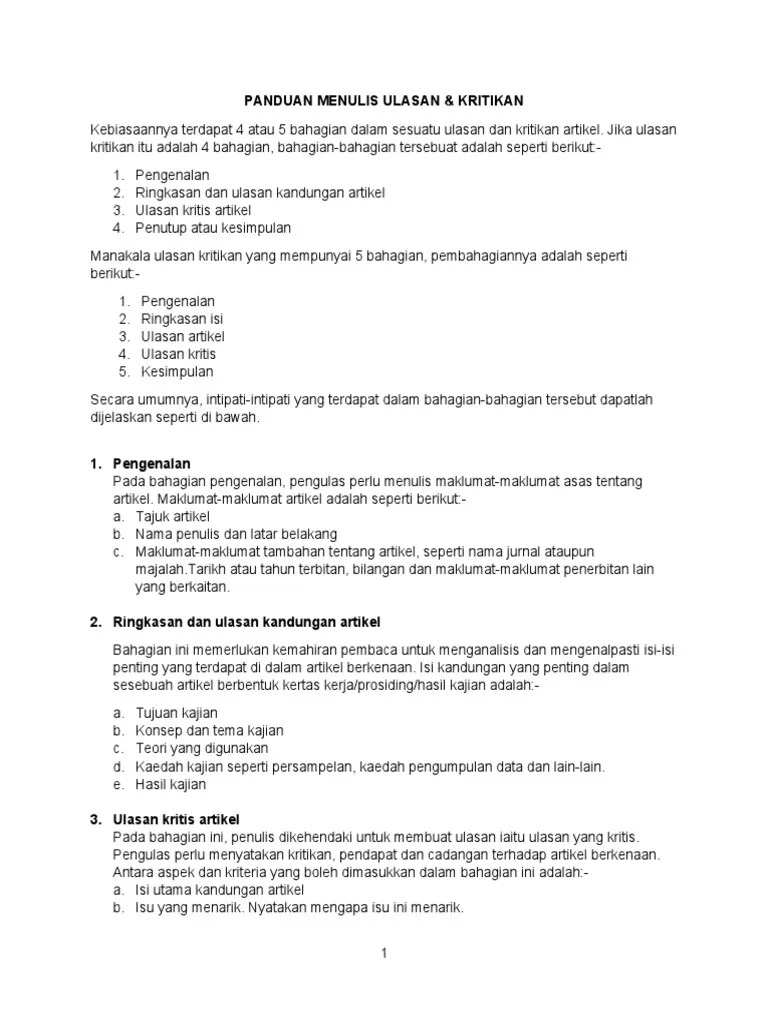 PANDUAN MENULIS ULASAN & KRITIKAN

Kebiasaannya terdapat 4 atau 5 bahagian dalam sesuatu ulasan dan kritikan artikel. Jika ulasan kritikan itu adalah 4 bahagian, bahagian-bahagian tersebuat adalah seperti berikut:-

1. Pengenalan
2. Ringkasan dan ulasan kandungan artikel
3. Ulasan kritis artikel
4. Penutup atau kesimpulan

Manakala ulasan kritikan yang mempunyai 5 bahagian, pembahagiannya adalah seperti berikut:-

1. Pengenalan
2. Ringkasan isi
3. Ulasan artikel
4. Ulasan kritis
5. Kesimpulan

Secara umumnya, intipati-intipati yang terdapat dalam bahagian-bahagian tersebut dapatlah dijelaskan seperti di bawah.

1. Pengenalan
Pada bahagian pengenalan, pengulas perlu menulis maklumat-maklumat asas tentang artikel. Maklumat-maklumat artikel adalah seperti berikut:-
a. Tajuk artikel
b. Nama penulis dan latar belakang
c. Maklumat-maklumat tambahan tentang artikel, seperti nama jurnal ataupun majalah.Tarikh atau tahun terbitan, bilangan dan maklumat-maklumat penerbitan lain yang berkaitan.

2. Ringkasan dan ulasan kandungan artikel

Bahagian ini memerlukan kemahiran pembaca untuk menganalisis dan mengenalpasti isi-isi penting yang terdapat di dalam artikel berkenaan. Isi kandungan yang penting dalam sesebuah artikel berbentuk kertas kerja/prosiding/hasil kajian adalah:-

a. Tujuan kajian
b. Konsep dan tema kajian
c. Teori yang digunakan
d. Kaedah kajian seperti persampelan, kaedah pengumpulan data dan lain-lain.
e. Hasil kajian

3. Ulasan kritis artikel
Pada bahagian ini, penulis dikehendaki untuk membuat ulasan iaitu ulasan yang kritis. Pengulas perlu menyatakan kritikan, pendapat dan cadangan terhadap artikel berkenaan. Antara aspek dan kriteria yang boleh dimasukkan dalam bahagian ini adalah:-
a. Isi utama kandungan artikel
b. Isu yang menarik. Nyatakan mengapa isu ini menarik.

1